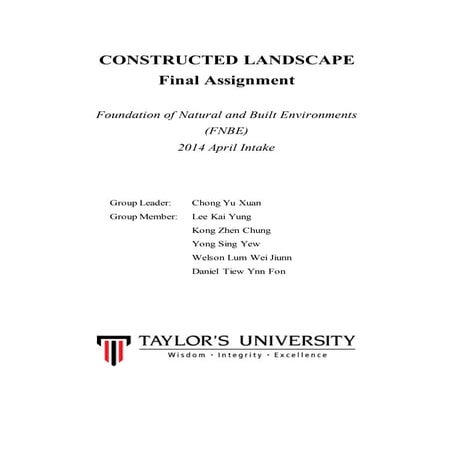 CONSTRUCTED LANDSCAPE
Final Assignment

Foundation of Natural and Built Environments
(FNBE)
2014 April Intake

Group Leader: Chong Yu Xuan
Group Member: Lee Kai Yung
Kong Zhen Chung
Yong Sing Yew
Welson Lum Wei Jiunn
Daniel Tiew Ynn Fon

TAYLOR'S UNIVERSITY
Wisdom · Integrity · Excellence